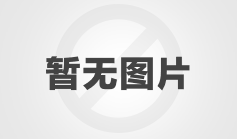 暂无图片